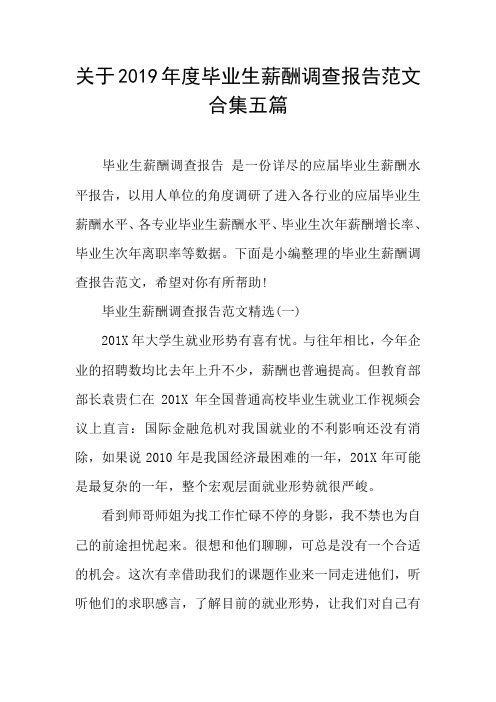 关于2019年度毕业生薪酬调查报告范文合集五篇

毕业生薪酬调查报告 是一份详尽的应届毕业生薪酬水平报告，以用人单位的角度调研了进入各行业的应届毕业生薪酬水平、各专业毕业生薪酬水平、毕业生次年薪酬增长率、毕业生次年离职率等数据。下面是小编整理的毕业生薪酬调查报告范文，希望对你有所帮助!

毕业生薪酬调查报告范文精选(一)

201X年大学生就业形势有喜有忧。与往年相比，今年企业的招聘数均比去年上升不少，薪酬也普遍提高。但教育部部长袁贵仁在 201X 年全国普通高校毕业生就业工作视频会议上直言：国际金融危机对我国就业的不利影响还没有消除，如果说2010年是我国经济最困难的一年，201X年可能是最复杂的一年，整个宏观层面就业形势就很严峻。

看到师哥师姐为找工作忙碌不停的身影，我不禁也为自己的前途担忧起来。很想和他们聊聊，可总是没有一个合适的机会。这次有幸借助我们的课题作业来一同走进他们，听听他们的求职感言，了解目前的就业形势，让我们对自己有